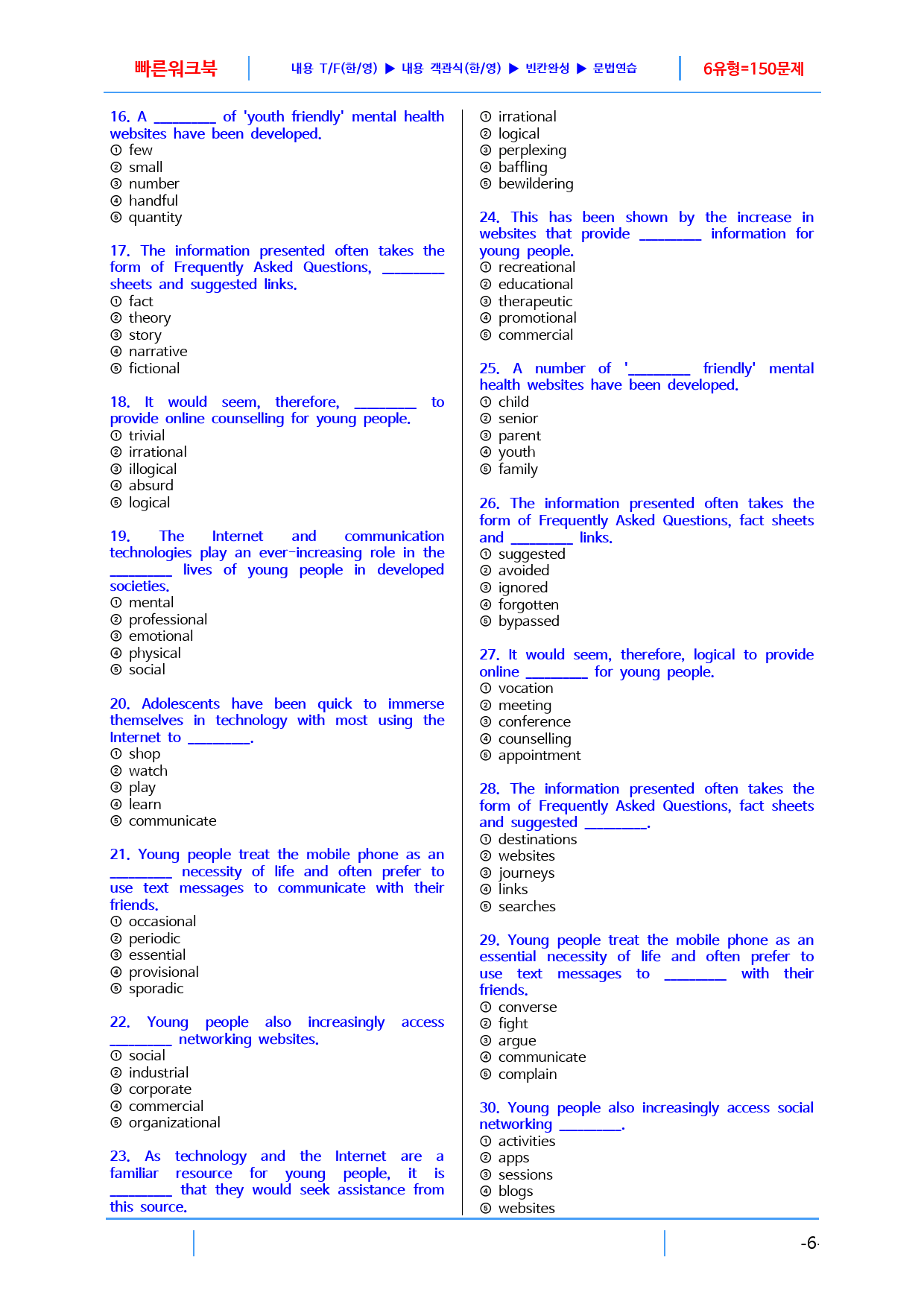 빠른워크북 내용 T/F(한/영) ▶ 내용 객관식(한/영) ▶ 빈칸완성 ▶ 문법연습 6유형=150문제

16. A ____ of 'youth friendly' mental health websites have been developed.
① few
② small
③ number
④ handful
⑤ quantity

17. The information presented often takes the form of Frequently Asked Questions, ____ sheets and suggested links.
① fact
② theory
③ story
④ narrative
⑤ fictional

18. It would seem, therefore, ____ to provide online counselling for young people.
① trivial
② irrational
③ illogical
④ absurd
⑤ logical

19. The Internet and communication technologies play an ever-increasing role in the ____ lives of young people in developed societies.
① mental
② professional
③ emotional
④ physical
⑤ social

20. Adolescents have been quick to immerse themselves in technology with most using the Internet to ____.
① shop
② watch
③ play
④ learn
⑤ communicate

21. Young people treat the mobile phone as an ____ necessity of life and often prefer to use text messages to communicate with their friends.
① occasional
② periodic
③ essential
④ provisional
⑤ sporadic

22. Young people also increasingly access ____ networking websites.
① social
② industrial
③ corporate
④ commercial
⑤ organizational

23. As technology and the Internet are a familiar resource for young people, it is ____ that they would seek assistance from this source.
① irrational
② logical
③ perplexing
④ baffling
⑤ bewildering

24. This has been shown by the increase in websites that provide ____ information for young people.
① recreational
② educational
③ therapeutic
④ promotional
⑤ commercial

25. A number of '____ friendly' mental health websites have been developed.
① child
② senior
③ parent
④ youth
⑤ family

26. The information presented often takes the form of Frequently Asked Questions, fact sheets and ____ links.
① suggested
② avoided
③ ignored
④ forgotten
⑤ bypassed

27. It would seem, therefore, logical to provide online ____ for young people.
① vocation
② meeting
③ conference
④ counselling
⑤ appointment

28. The information presented often takes the form of Frequently Asked Questions, fact sheets and suggested ____.
① destinations
② websites
③ journeys
④ links
⑤ searches

29. Young people treat the mobile phone as an essential necessity of life and often prefer to use text messages to ____ with their friends.
① converse
② fight
③ argue
④ communicate
⑤ complain

30. Young people also increasingly access social networking ____.
① activities
② apps
③ sessions
④ blogs
⑤ websites

-6-